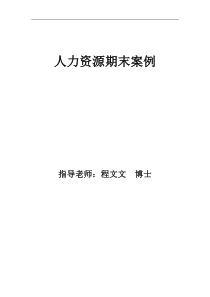 人力资源期末案例

指导老师：程文文　博士